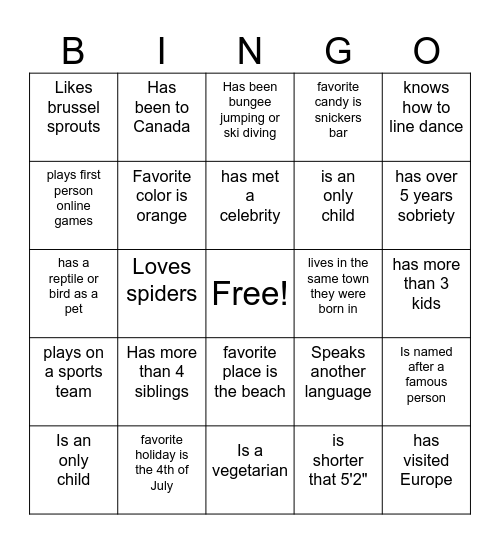 | B | I | N | G | O |
|---|---|---|---|---|
| Likes brussel sprouts | Has been to Canada | Has been bungee jumping or ski diving | favorite candy is snickers bar | knows how to line dance |
| plays first person online games | Favorite color is orange | has met a celebrity | is an only child | has over 5 years sobriety |
| has a reptile or bird as a pet | Loves spiders | Free! | lives in the same town they were born in | has more than 3 kids |
| plays on a sports team | Has more than 4 siblings | favorite place is the beach | Speaks another language | Is named after a famous person |
| Is an only child | favorite holiday is the 4th of July | Is a vegetarian | is shorter that 5'2" | has visited Europe |